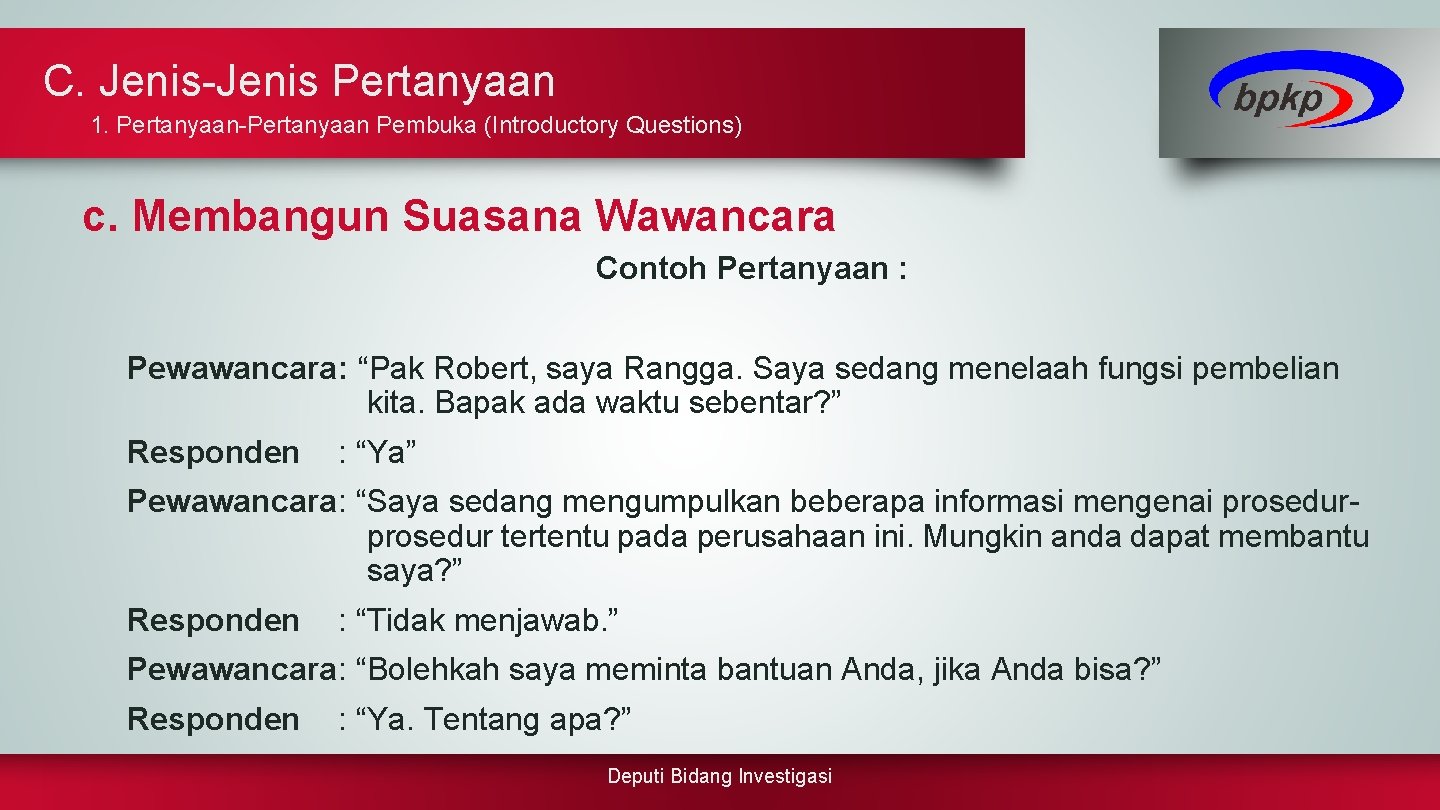 C. Jenis-Jenis Pertanyaan

1. Pertanyaan-Pertanyaan Pembuka (Introductory Questions)

bpkp

c. Membangun Suasana Wawancara

Contoh Pertanyaan :

Pewawancara: “Pak Robert, saya Rangga. Saya sedang menelaah fungsi pembelian kita. Bapak ada waktu sebentar?”

Responden : “Ya”

Pewawancara: “Saya sedang mengumpulkan beberapa informasi mengenai prosedur-prosedur tertentu pada perusahaan ini. Mungkin anda dapat membantu saya?”

Responden : “Tidak menjawab.”

Pewawancara: “Bolehkah saya meminta bantuan Anda, jika Anda bisa?”

Responden : “Ya. Tentang apa?”

Deputi Bidang Investigasi